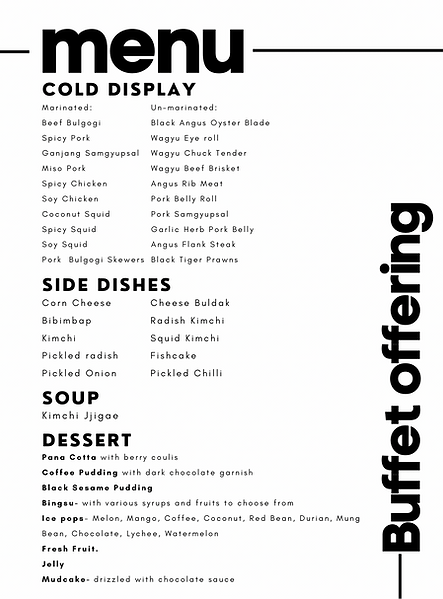 menu

COLD DISPLAY

Marinated:
Beef Bulgogi
Spicy Pork
Ganjang Samgyupsal
Miso Pork
Spicy Chicken
Soy Chicken
Coconut Squid
Spicy Squid
Soy Squid
Pork Bulgogi Skewers

Un-marinated:
Black Angus Oyster Blade
Wagyu Eye roll
Wagyu Chuck Tender
Wagyu Beef Brisket
Angus Rib Meat
Pork Belly Roll
Pork Samgyupsal
Garlic Herb Pork Belly
Angus Flank Steak
Black Tiger Prawns

SIDE DISHES

Corn Cheese
Bibimbap
Kimchi
Pickled radish
Pickled Onion

Cheese Buldak
Radish Kimchi
Squid Kimchi
Fishcake
Pickled Chilli

SOUP

Kimchi Jjigae

DESSERT

Pana Cotta with berry coulis
Coffee Pudding with dark chocolate garnish
Black Sesame Pudding
Bingsu- with various syrups and fruits to choose from
Ice pops- Melon, Mango, Coffee, Coconut, Red Bean, Durian, Mung Bean, Chocolate, Lychee, Watermelon
Fresh Fruit.
Jelly
Mudcake- drizzled with chocolate sauce

Buffet offering